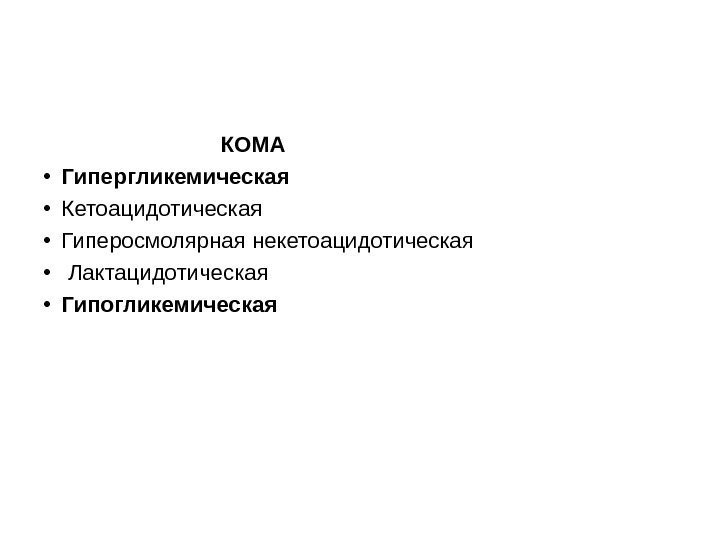 КОМА

• Гипергликемическая
• Кетоацидотическая
• Гиперосмолярная некетоацидотическая
• Лактацидотическая
• Гипогликемическая